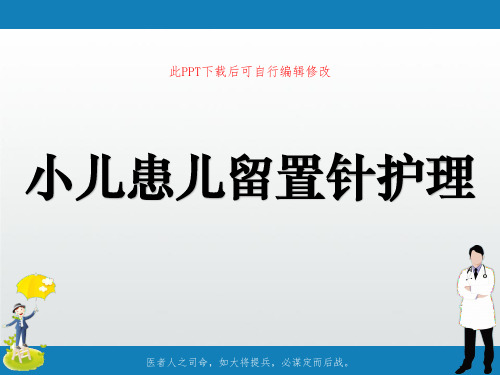 此PPT下载后可自行编辑修改

小儿患儿留置针护理

医者人之司命，如大将提兵，必谋定而后战。